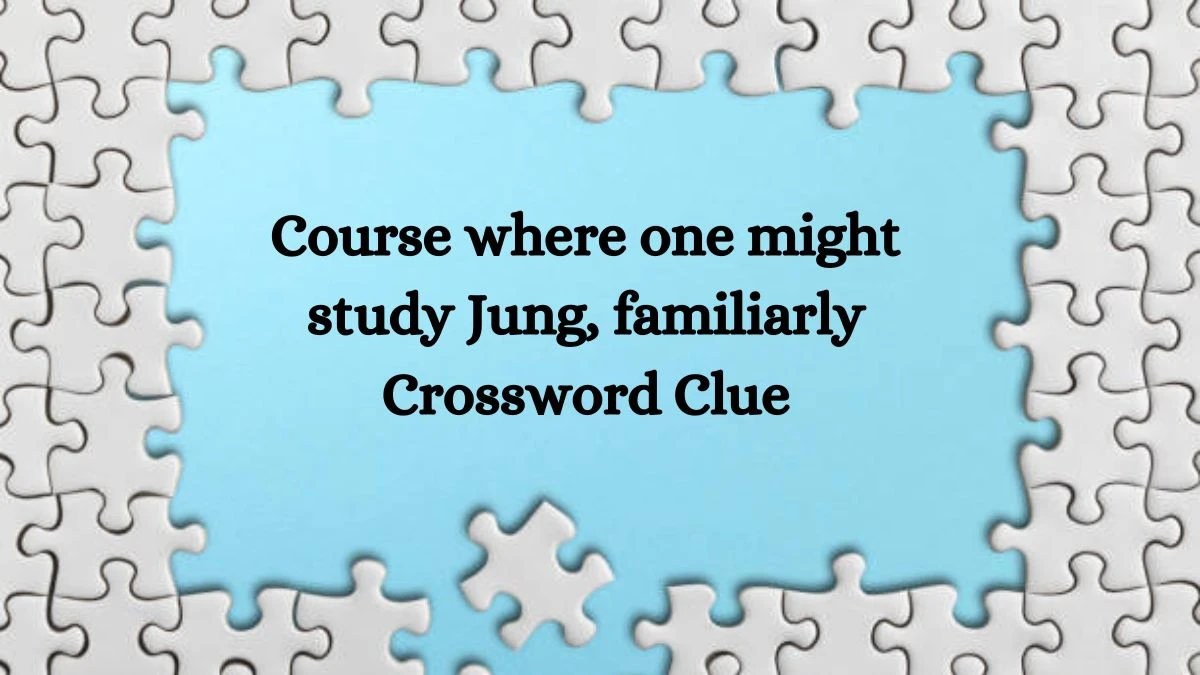 Course where one might study Jung, familiarly Crossword Clue